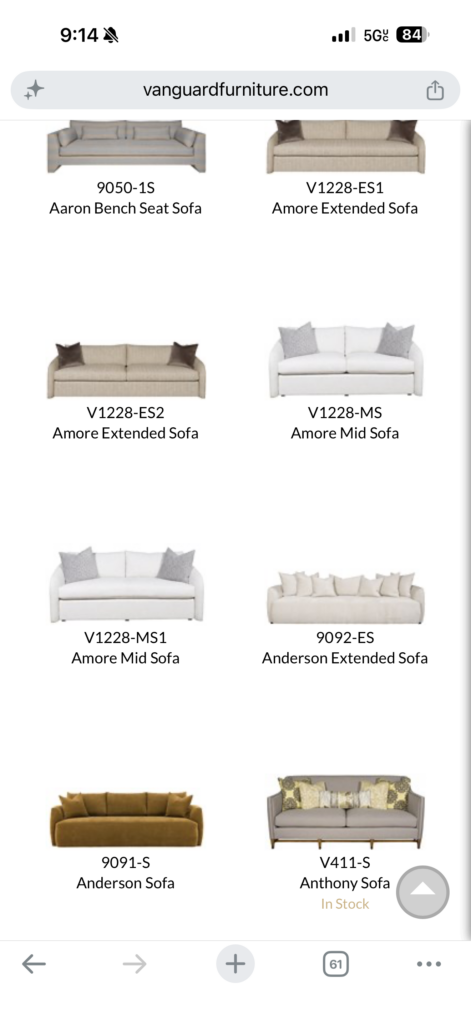 9:14

5G 84

vanguardfurniture.com

9050-1S
Aaron Bench Seat Sofa

V1228-ES1
Amore Extended Sofa

V1228-ES2
Amore Extended Sofa

V1228-MS
Amore Mid Sofa

V1228-MS1
Amore Mid Sofa

9092-ES
Anderson Extended Sofa

9091-S
Anderson Sofa

V411-S
Anthony Sofa
In Stock

61